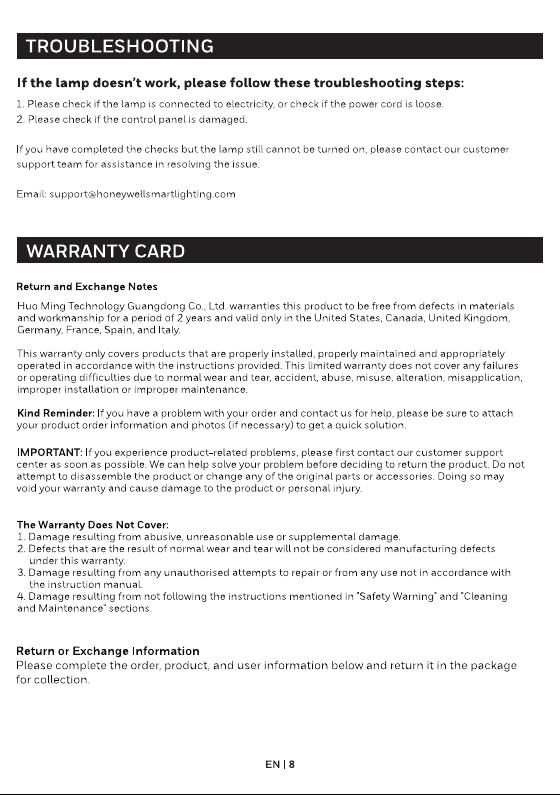 TROUBLESHOOTING

If the lamp doesn't work, please follow these troubleshooting steps:

1. Please check if the lamp is connected to electricity, or check if the power cord is loose.
2. Please check if the control panel is damaged.

If you have completed the checks but the lamp still cannot be turned on, please contact our customer support team for assistance in resolving the issue.

Email: support@honeywellsmartlighting.com

WARRANTY CARD

Return and Exchange Notes

Huo Ming Technology Guangdong Co., Ltd. warranties this product to be free from defects in materials and workmanship for a period of 2 years and valid only in the United States, Canada, United Kingdom, Germany, France, Spain, and Italy.

This warranty only covers products that are properly installed, properly maintained and appropriately operated in accordance with the instructions provided. This limited warranty does not cover any failures or operating difficulties due to normal wear and tear, accident, abuse, misuse, alteration, misapplication, improper installation or improper maintenance.

Kind Reminder: If you have a problem with your order and contact us for help, please be sure to attach your product order information and photos (if necessary) to get a quick solution.

IMPORTANT: If you experience product-related problems, please first contact our customer support center as soon as possible. We can help solve your problem before deciding to return the product. Do not attempt to disassemble the product or change any of the original parts or accessories. Doing so may void your warranty and cause damage to the product or personal injury.

The Warranty Does Not Cover:
1. Damage resulting from abusive, unreasonable use or supplemental damage.
2. Defects that are the result of normal wear and tear will not be considered manufacturing defects under this warranty.
3. Damage resulting from any unauthorised attempts to repair or from any use not in accordance with the instruction manual.
4. Damage resulting from not following the instructions mentioned in "Safety Warning" and "Cleaning and Maintenance" sections.

Return or Exchange Information
Please complete the order, product, and user information below and return it in the package for collection.

EN | 8